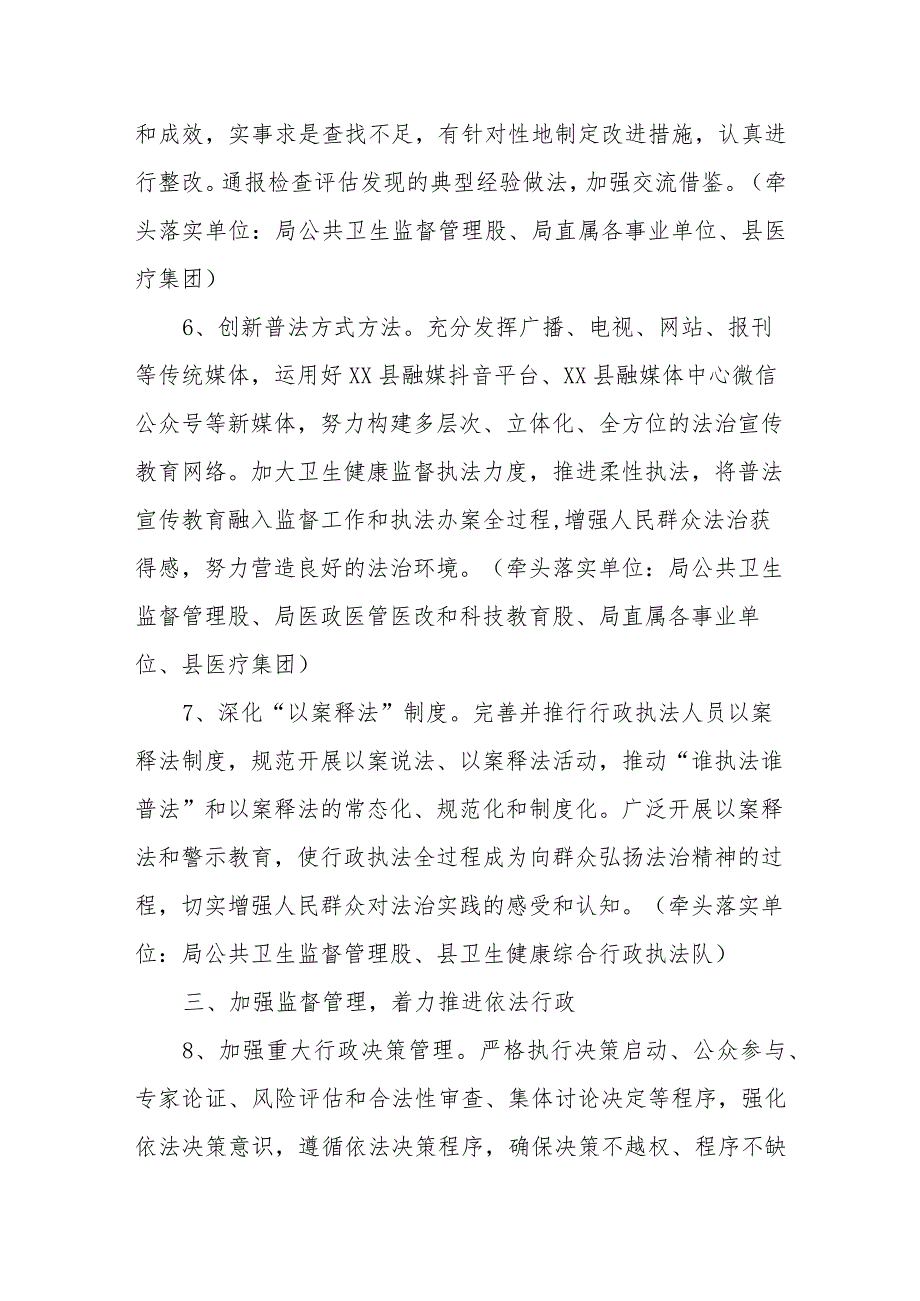 和成效，实事求是查找不足，有针对性地制定改进措施，认真进行整改。通报检查评估发现的典型经验做法，加强交流借鉴。（牵头落实单位：局公共卫生监督管理股、局直属各事业单位、县医疗集团）

6、创新普法方式方法。充分发挥广播、电视、网站、报刊等传统媒体，运用好XX县融媒抖音平台、XX县融媒体中心微信公众号等新媒体，努力构建多层次、立体化、全方位的法治宣传教育网络。加大卫生健康监督执法力度，推进柔性执法，将普法宣传教育融入监督工作和执法办案全过程，增强人民群众法治获得感，努力营造良好的法治环境。（牵头落实单位：局公共卫生监督管理股、局医政医管医改和科技教育股、局直属各事业单位、县医疗集团）

7、深化“以案释法”制度。完善并推行行政执法人员以案释法制度，规范开展以案说法、以案释法活动，推动“谁执法谁普法”和以案释法的常态化、规范化和制度化。广泛开展以案释法和警示教育，使行政执法全过程成为向群众弘扬法治精神的过程，切实增强人民群众对法治实践的感受和认知。（牵头落实单位：局公共卫生监督管理股、县卫生健康综合行政执法队）

三、加强监督管理，着力推进依法行政

8、加强重大行政决策管理。严格执行决策启动、公众参与、专家论证、风险评估和合法性审查、集体讨论决定等程序，强化依法决策意识，遵循依法决策程序，确保决策不越权、程序不缺